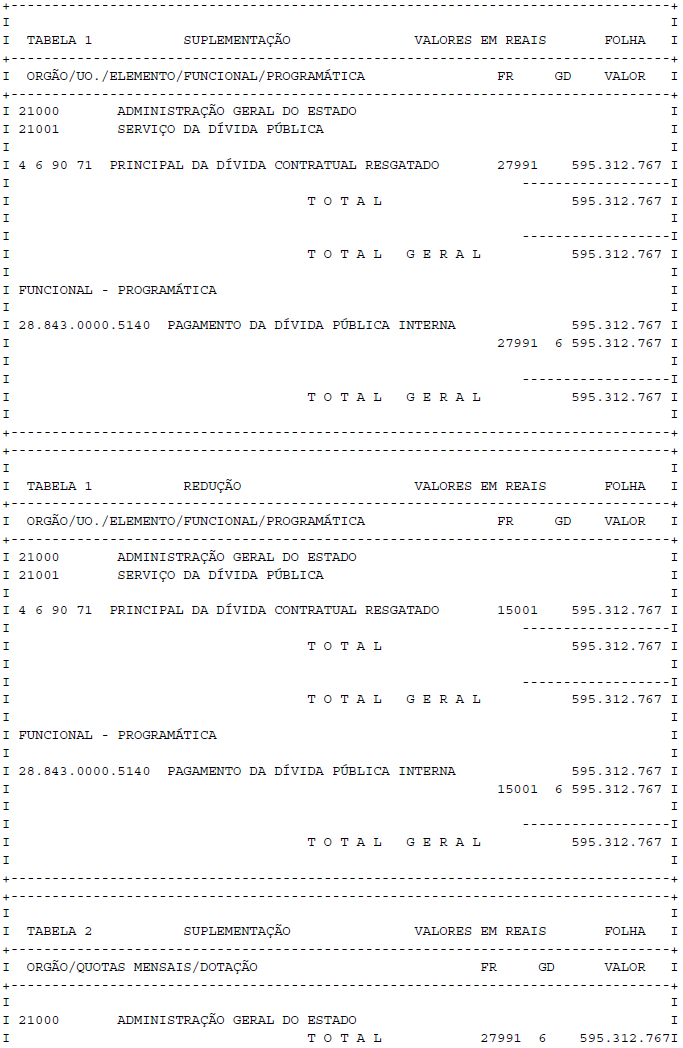 TABELA 1 SUPLEMENTAÇÃO VALORES EM REAIS FOLHA

ORGÃO/UO./ELEMENTO/FUNCIONAL/PROGRAMÁTICA FR GD VALOR

21000 ADMINISTRAÇÃO GERAL DO ESTADO
21001 SERVIÇO DA DÍVIDA PÚBLICA

4 6 90 71 PRINCIPAL DA DÍVIDA CONTRATUAL RESGATADO 27991 595.312.767

T O T A L 595.312.767

T O T A L G E R A L 595.312.767

FUNCIONAL - PROGRAMÁTICA

28.843.0000.5140 PAGAMENTO DA DÍVIDA PÚBLICA INTERNA 595.312.767
27991 6 595.312.767

T O T A L G E R A L 595.312.767

TABELA 1 REDUÇÃO VALORES EM REAIS FOLHA

ORGÃO/UO./ELEMENTO/FUNCIONAL/PROGRAMÁTICA FR GD VALOR

21000 ADMINISTRAÇÃO GERAL DO ESTADO
21001 SERVIÇO DA DÍVIDA PÚBLICA

4 6 90 71 PRINCIPAL DA DÍVIDA CONTRATUAL RESGATADO 15001 595.312.767

T O T A L 595.312.767

T O T A L G E R A L 595.312.767

FUNCIONAL - PROGRAMÁTICA

28.843.0000.5140 PAGAMENTO DA DÍVIDA PÚBLICA INTERNA 595.312.767
15001 6 595.312.767

T O T A L G E R A L 595.312.767

TABELA 2 SUPLEMENTAÇÃO VALORES EM REAIS FOLHA

ORGÃO/QUOTAS MENSAIS/DOTAÇÃO FR GD VALOR

21000 ADMINISTRAÇÃO GERAL DO ESTADO
T O T A L 27991 6 595.312.767